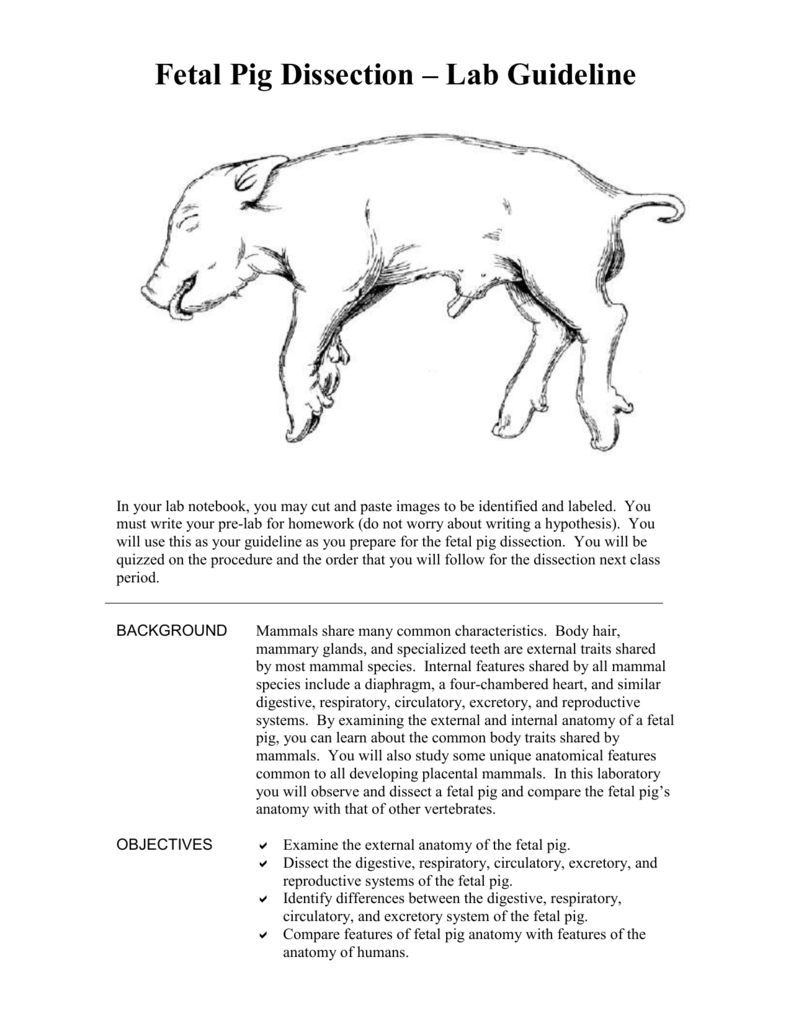 Fetal Pig Dissection – Lab Guideline

In your lab notebook, you may cut and paste images to be identified and labeled. You must write your pre-lab for homework (do not worry about writing a hypothesis). You will use this as your guideline as you prepare for the fetal pig dissection. You will be quizzed on the procedure and the order that you will follow for the dissection next class period.

BACKGROUND

Mammals share many common characteristics. Body hair, mammary glands, and specialized teeth are external traits shared by most mammal species. Internal features shared by all mammal species include a diaphragm, a four-chambered heart, and similar digestive, respiratory, circulatory, excretory, and reproductive systems. By examining the external and internal anatomy of a fetal pig, you can learn about the common body traits shared by mammals. You will also study some unique anatomical features common to all developing placental mammals. In this laboratory you will observe and dissect a fetal pig and compare the fetal pig's anatomy with that of other vertebrates.

OBJECTIVES

✔ Examine the external anatomy of the fetal pig.
✔ Dissect the digestive, respiratory, circulatory, excretory, and reproductive systems of the fetal pig.
✔ Identify differences between the digestive, respiratory, circulatory, and excretory system of the fetal pig.
✔ Compare features of fetal pig anatomy with features of the anatomy of humans.